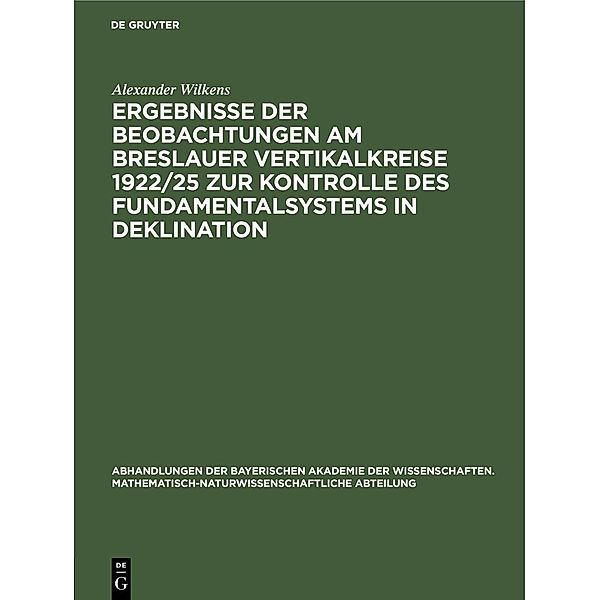 DE GRUYTER

Alexander Wilkens

ERGEBNISSE DER BEOBACHTUNGEN AM BRESLAUER VERTIKALKREISE 1922/25 ZUR KONTROLLE DES FUNDAMENTALSYSTEMS IN DEKLINATION

ABHANDLUNGEN DER BAYERISCHEN AKADEMIE DER WISSENSCHAFTEN. MATHEMATISCH-NATURWISSENSCHAFTLICHE ABTEILUNG

DE
G